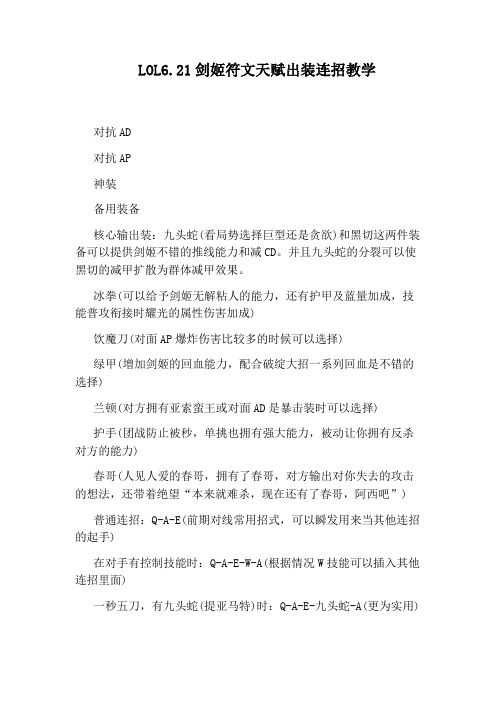 LOL6.21剑姬符文天赋出装连招教学

对抗AD

对抗AP

神装

备用装备

核心输出装：九头蛇(看局势选择巨型还是贪欲)和黑切这两件装备可以提供剑姬不错的推线能力和减CD。并且九头蛇的分裂可以使黑切的减甲扩散为群体减甲效果。

冰拳(可以给予剑姬无解粘人的能力，还有护甲及蓝量加成，技能普攻衔接时耀光的属性伤害加成)

饮魔刀(对面AP爆炸伤害比较多的时候可以选择)

绿甲(增加剑姬的回血能力，配合破绽大招一系列回血是不错的选择)

兰顿(对方拥有亚索蛮王或对面AD是暴击装时可以选择)

护手(团战防止被秒，单挑也拥有强大能力，被动让你拥有反杀对方的能力)

春哥(人见人爱的春哥，拥有了春哥，对方输出对你失去的攻击的想法，还带着绝望“本来就难杀，现在还有了春哥，阿西吧”)

普通连招：Q-A-E(前期对线常用招式，可以瞬发用来当其他连招的起手)

在对手有控制技能时：Q-A-E-W-A(根据情况W技能可以插入其他连招里面)

一秒五刀，有九头蛇(提亚马特)时：Q-A-E-九头蛇-A(更为实用)